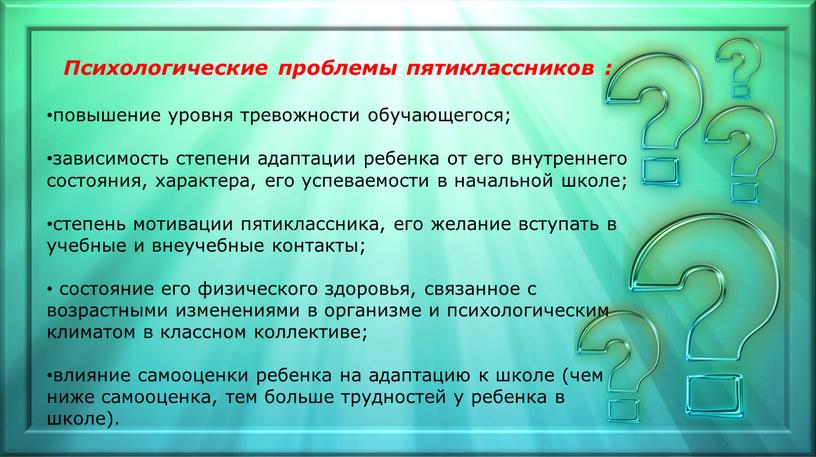 Психологические проблемы пятиклассников :

•повышение уровня тревожности обучающегося;

•зависимость степени адаптации ребенка от его внутреннего состояния, характера, его успеваемости в начальной школе;

•степень мотивации пятиклассника, его желание вступать в учебные и внеучебные контакты;

• состояние его физического здоровья, связанное с возрастными изменениями в организме и психологическим климатом в классном коллективе;

•влияние самооценки ребенка на адаптацию к школе (чем ниже самооценка, тем больше трудностей у ребенка в школе).